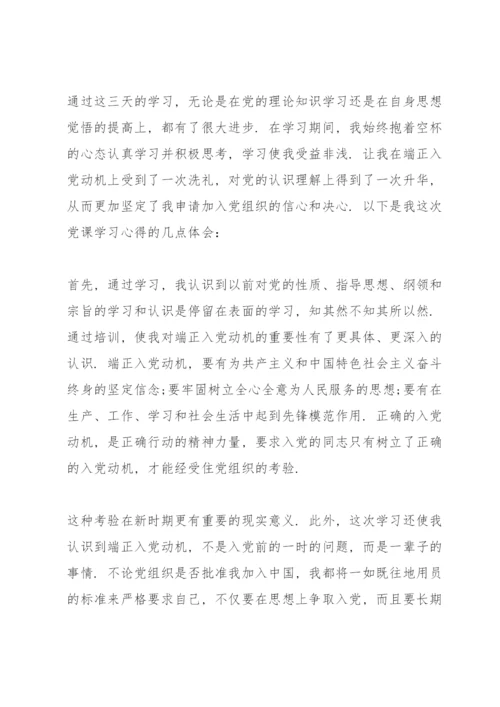 通过这三天的学习，无论是在党的理论知识学习还是在自身思想觉悟的提高上，都有了很大进步．在学习期间，我始终抱着空杯的心态认真学习并积极思考，学习使我受益非浅．让我在端正入党动机上受到了一次洗礼，对党的认识理解上得到了一次升华，从而更加坚定了我申请加入党组织的信心和决心．以下是我这次党课学习心得的几点体会：

首先，通过学习，我认识到以前对党的性质、指导思想、纲领和宗旨的学习和认识是停留在表面的学习，知其然不知其所以然．通过培训，使我对端正入党动机的重要性有了更具体、更深入的认识．端正入党动机，要有为共产主义和中国特色社会主义奋斗终身的坚定信念；要牢固树立全心全意为人民服务的思想；要有在生产、工作、学习和社会生活中起到先锋模范作用．正确的入党动机，是正确行动的精神力量，要求入党的同志只有树立了正确的入党动机，才能经受住党组织的考验．

这种考验在新时期更有重要的现实意义．此外，这次学习还使我认识到端正入党动机，不是入党前的一时的问题，而是一辈子的事情．不论党组织是否批准我加入中国，我都将一如既往地用员的标准来严格要求自己，不仅要在思想上争取入党，而且要长期